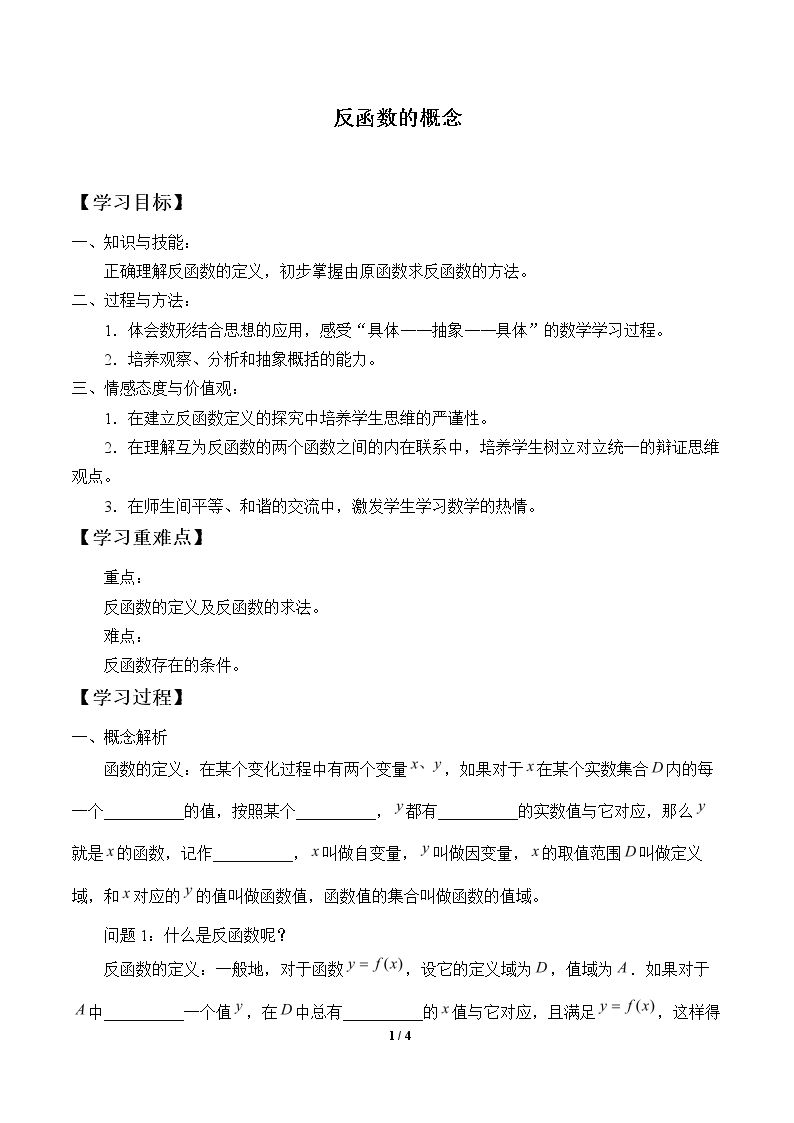 反函数的概念

【学习目标】

一、知识与技能：

正确理解反函数的定义，初步掌握由原函数求反函数的方法。

二、过程与方法：

1.体会数形结合思想的应用，感受“具体——抽象——具体”的数学学习过程。

2.培养观察、分析和抽象概括的能力。

三、情感态度与价值观：

1.在建立反函数定义的探究中培养学生思维的严谨性。

2.在理解互为反函数的两个函数之间的内在联系中，培养学生树立对立统一的辩证思维观点。

3.在师生间平等、和谐的交流中，激发学生学习数学的热情。

【学习重难点】

重点：

反函数的定义及反函数的求法。

难点：

反函数存在的条件。

【学习过程】

一、概念解析

函数的定义：在某个变化过程中有两个变量$x$、$y$，如果对于$x$在某个实数集合$D$内的每一个____的值，按照某个____，$y$都有____的实数值与它对应，那么$y$就是$x$的函数，记作____，$x$叫做自变量，$y$叫做因变量，$x$的取值范围$D$叫做定义域，和$x$对应的$y$的值叫做函数值，函数值的集合叫做函数的值域。

问题1：什么是反函数呢？

反函数的定义：一般地，对于函数$y=f(x)$，设它的定义域为$D$，值域为$A$．如果对于$A$中____一个值$y$，在$D$中总有____的$x$值与它对应，且满足$y=f(x)$，这样得

1 / 4